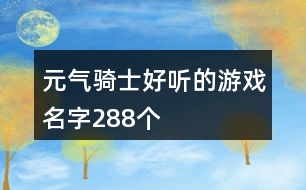 元气骑士好听的游戏名字288个